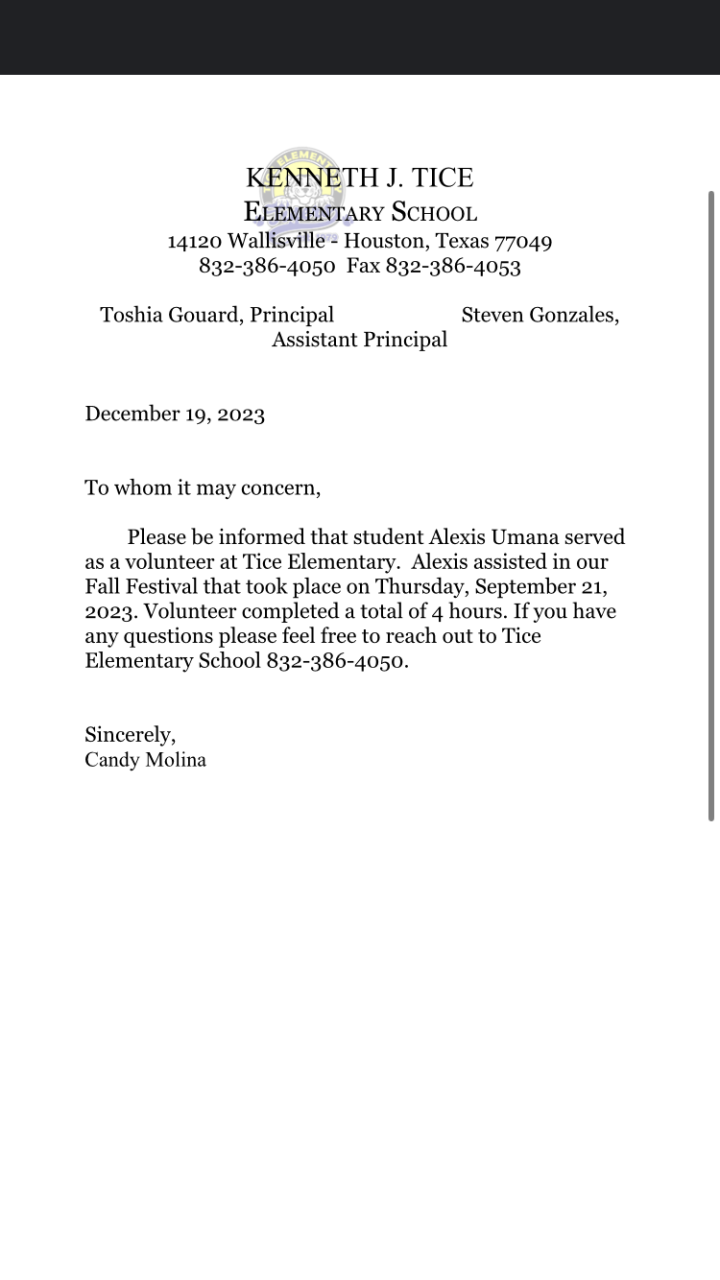 KENNETH J. TICE
ELEMENTARY SCHOOL
14120 Wallisville - Houston, Texas 77049
832-386-4050 Fax 832-386-4053

Toshia Gouard, Principal Steven Gonzales, Assistant Principal

December 19, 2023

To whom it may concern,

Please be informed that student Alexis Umana served as a volunteer at Tice Elementary. Alexis assisted in our Fall Festival that took place on Thursday, September 21, 2023. Volunteer completed a total of 4 hours. If you have any questions please feel free to reach out to Tice Elementary School 832-386-4050.

Sincerely,
Candy Molina